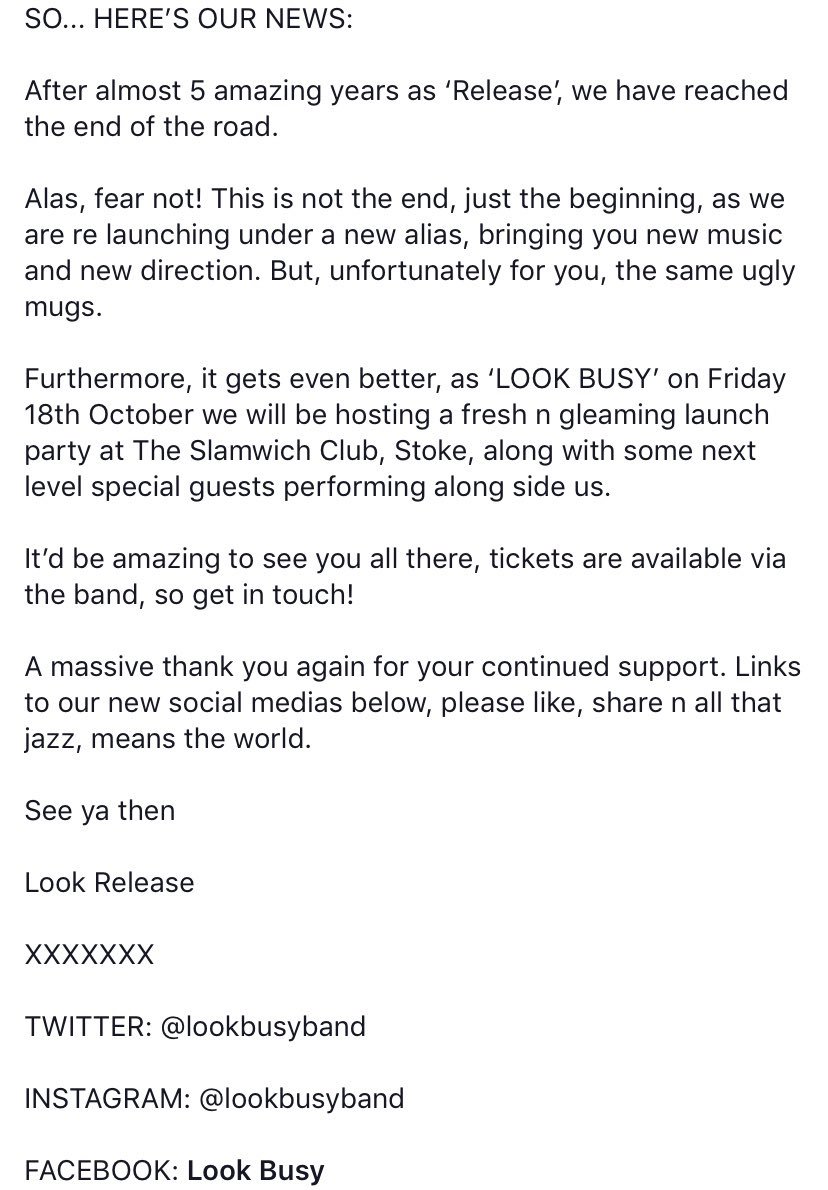 SO... HERE'S OUR NEWS:

After almost 5 amazing years as 'Release', we have reached the end of the road.

Alas, fear not! This is not the end, just the beginning, as we are re launching under a new alias, bringing you new music and new direction. But, unfortunately for you, the same ugly mugs.

Furthermore, it gets even better, as 'LOOK BUSY' on Friday 18th October we will be hosting a fresh n gleaming launch party at The Slamwich Club, Stoke, along with some next level special guests performing along side us.

It'd be amazing to see you all there, tickets are available via the band, so get in touch!

A massive thank you again for your continued support. Links to our new social medias below, please like, share n all that jazz, means the world.

See ya then

Look Release

XXXXXXX

TWITTER: @lookbusyband

INSTAGRAM: @lookbusyband

FACEBOOK: Look Busy